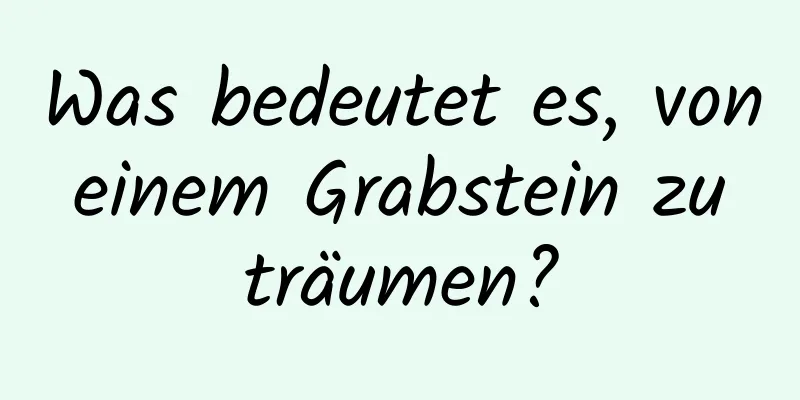 Was bedeutet es, von einem Grabstein zu träumen?